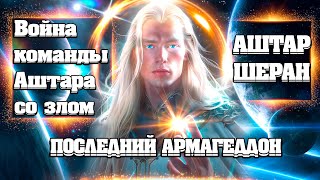 Война команды Аштара со злом

АШТАР ШЕРАН

ПОСЛЕДНИЙ АРМАГЕДДОН